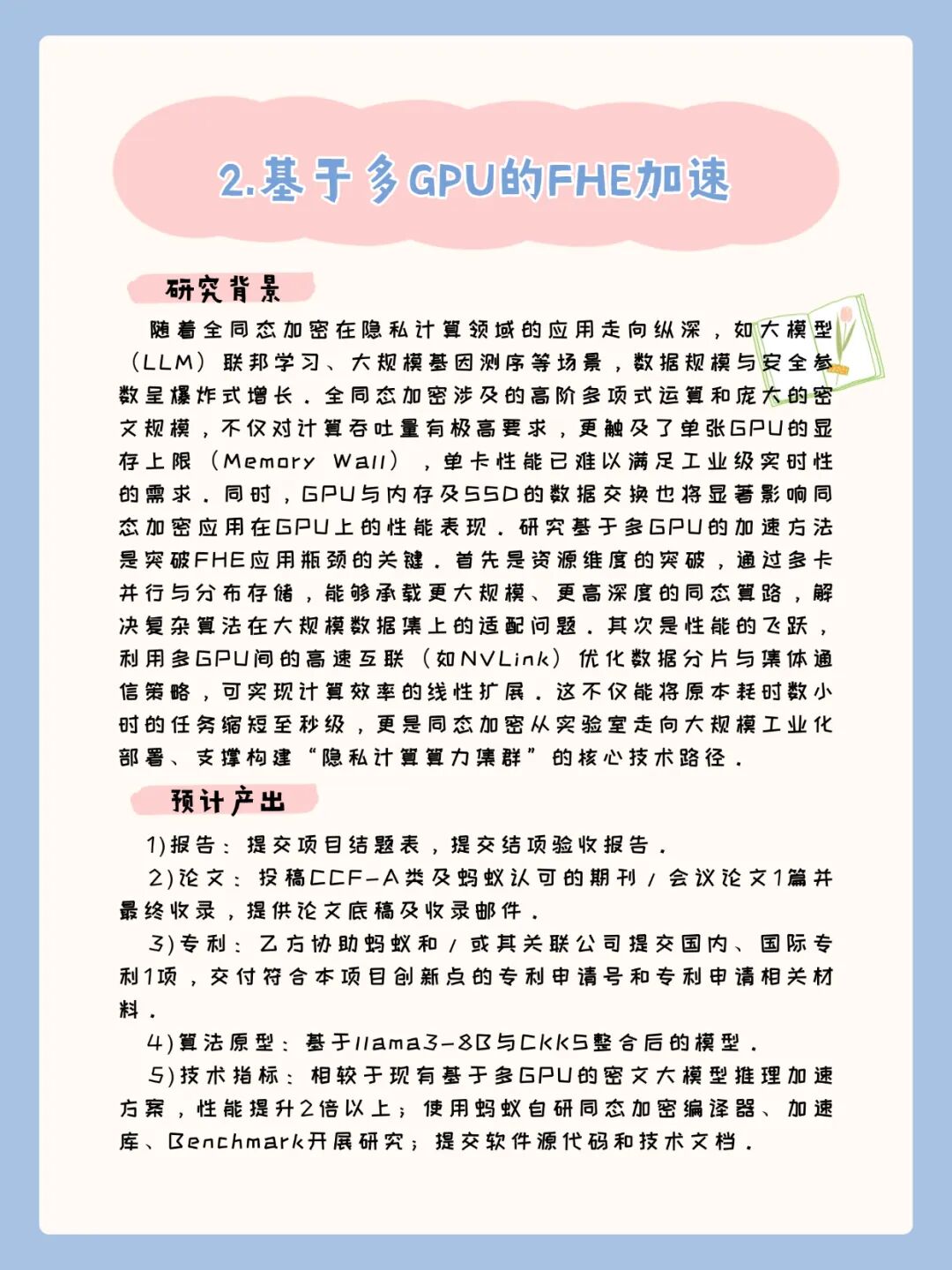 2.基于多GPU的FHE加速

研究背景

随着全同态加密在隐私计算领域的应用走向纵深，如大模型（LLM）联邦学习、大规模基因测序等场景，数据规模与安全参数呈爆炸式增长。全同态加密涉及的高阶多项式运算和庞大的密文规模，不仅对计算吞吐量有极高要求，更触及了单张GPU的显存上限（Memory Wall），单卡性能已难以满足工业级实时性的需求。同时，GPU与内存及SSD的数据交换也将显著影响同态加密应用在GPU上的性能表现。研究基于多GPU的加速方法是突破FHE应用瓶颈的关键。首先是资源维度的突破，通过多卡并行与分布存储，能够承载更大规模、更高深度的同态算路，解决复杂算法在大规模数据集上的适配问题。其次是性能的飞跃，利用多GPU间的高速互联（如NVLink）优化数据分片与集体通信策略，可实现计算效率的线性扩展。这不仅能将原本耗时数小时的任务缩短至秒级，更是同态加密从实验室走向大规模工业化部署、支撑构建“隐私计算算力集群”的核心技术路径。

预计产出

1)报告：提交项目结题表，提交结项验收报告。

2)论文：投稿CCF-A类及蚂蚁认可的期刊/会议论文1篇并最终收录，提供论文底稿及收录邮件。

3)专利：乙方协助蚂蚁和/或其关联公司提交国内、国际专利1项，交付符合本项目创新点的专利申请号和专利申请相关材料。

4)算法原型：基于llama3-8B与CKKS整合后的模型。

5)技术指标：相较于现有基于多GPU的密文大模型推理加速方案，性能提升2倍以上；使用蚂蚁自研同态加密编译器、加速库、Benchmark开展研究；提交软件源代码和技术文档。